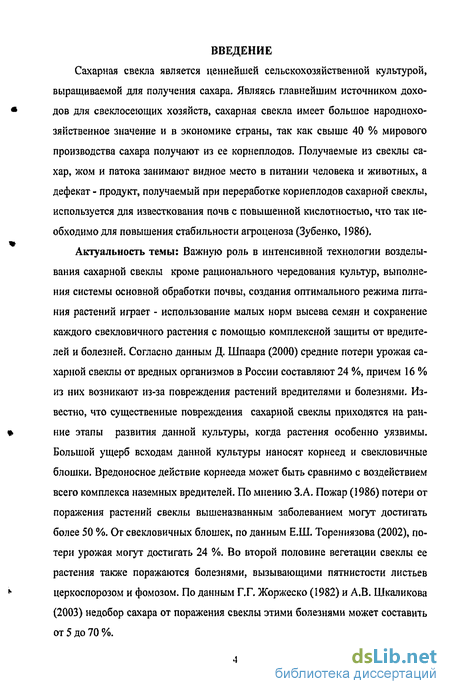 ВВЕДЕНИЕ

Сахарная свекла является ценнейшей сельскохозяйственной культурой, выращиваемой для получения сахара. Являясь главнейшим источником доходов для свеклосеющих хозяйств, сахарная свекла имеет большое народнохозяйственное значение и в экономике страны, так как свыше 40 % мирового производства сахара получают из ее корнеплодов. Получаемые из свеклы сахар, жом и патока занимают видное место в питании человека и животных, а дефекат - продукт, получаемый при переработке корнеплодов сахарной свеклы, используется для известкования почв с повышенной кислотностью, что так необходимо для повышения стабильности агроценоза (Зубенко, 1986).

Актуальность темы: Важную роль в интенсивной технологии возделывания сахарной свеклы кроме рационального чередования культур, выполнения системы основной обработки почвы, создания оптимального режима питания растений играет - использование малых норм высева семян и сохранение каждого свекловичного растения с помощью комплексной защиты от вредителей и болезней. Согласно данным Д. Шпаара (2000) средние потери урожая сахарной свеклы от вредных организмов в России составляют 24 %, причем 16 % из них возникают из-за повреждения растений вредителями и болезнями. Известно, что существенные повреждения сахарной свеклы приходятся на ранние этапы развития данной культуры, когда растения особенно уязвимы. Большой ущерб всходам данной культуры наносят корнеед и свекловичные блошки. Вредоносное действие корнееда может быть сравнимо с воздействием всего комплекса наземных вредителей. По мнению З.А. Пожар (1986) потери от поражения растений свеклы вышеназванным заболеванием могут достигать более 50 %. От свекловичных блошек, по данным Е.Ш. Торениязова (2002), потери урожая могут достигать 24 %. Во второй половине вегетации свеклы ее растения также поражаются болезнями, вызывающими пятнистости листьев церкоспорозом и фомозом. По данным Г.Г. Жоржеско (1982) и А.В. Шкаликова (2003) недобор сахара от поражения свеклы этими болезнями может составить от 5 до 70 %.

4

dsLib.net
библиотека диссертаций